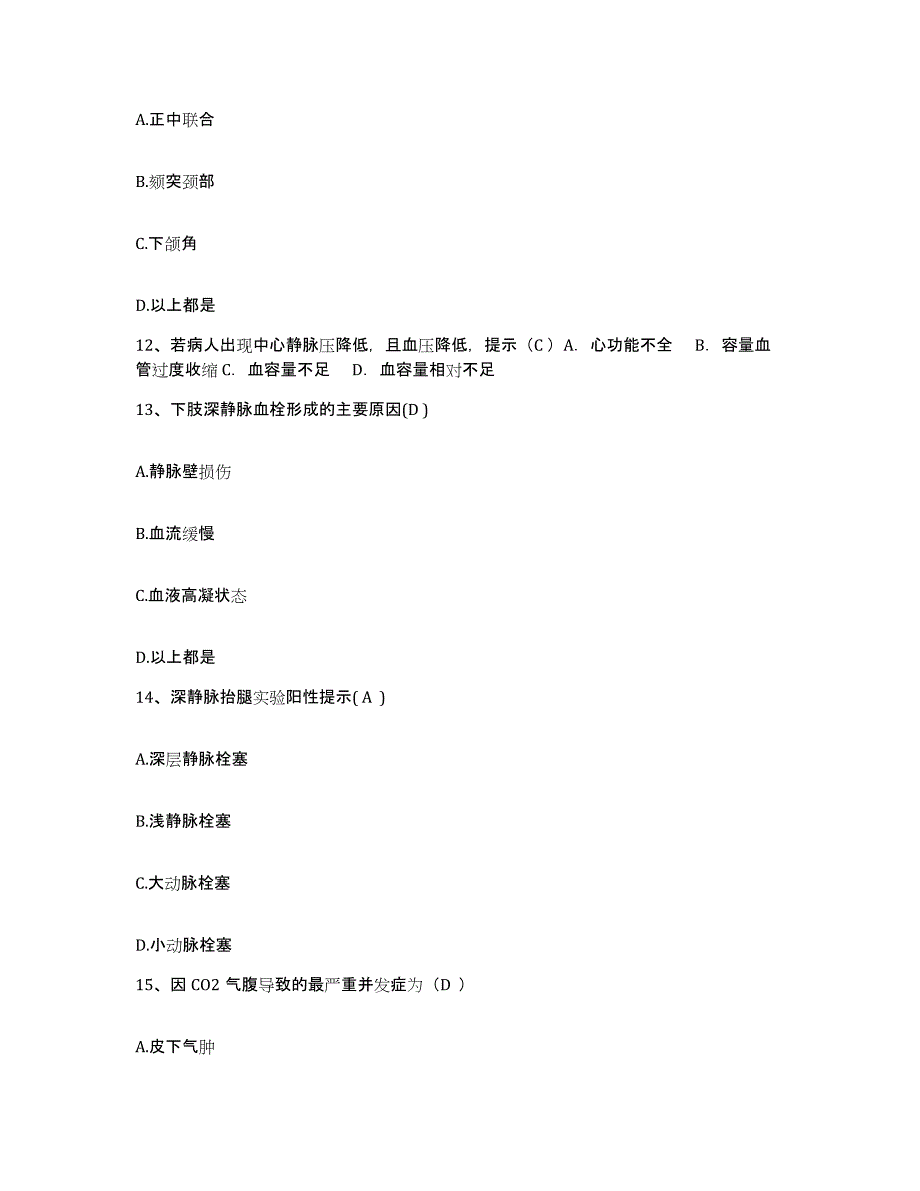 A.正中联合

B.颏突颈部

C.下颌角

D.以上都是

12、若病人出现中心静脉压降低，且血压降低，提示（C ）A. 心功能不全 B. 容量血管过度收缩 C. 血容量不足 D. 血容量相对不足

13、下肢深静脉血栓形成的主要原因(D )

A.静脉壁损伤

B.血流缓慢

C.血液高凝状态

D.以上都是

14、深静脉抬腿实验阳性提示( A )

A.深层静脉栓塞

B.浅静脉栓塞

C.大动脉栓塞

D.小动脉栓塞

15、因 CO2 气腹导致的最严重并发症为（D ）

A.皮下气肿